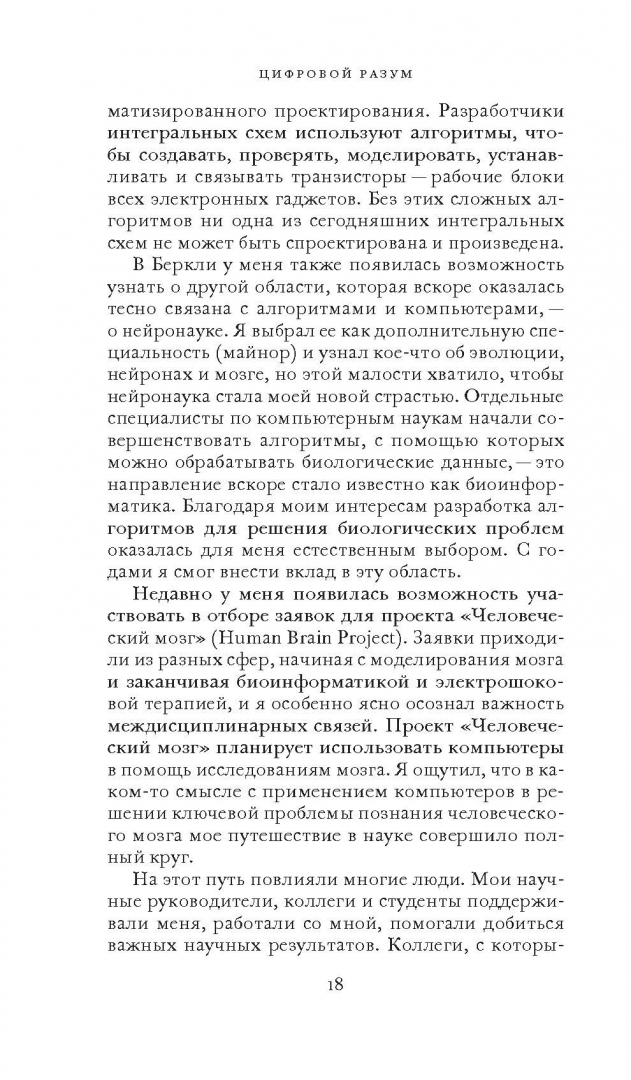 ЦИФРОВОЙ РАЗУМ

матизированного проектирования. Разработчики интегральных схем используют алгоритмы, чтобы создавать, проверять, моделировать, устанавливать и связывать транзисторы — рабочие блоки всех электронных гаджетов. Без этих сложных алгоритмов ни одна из сегодняшних интегральных схем не может быть спроектирована и произведена.

В Беркли у меня также появилась возможность узнать о другой области, которая вскоре оказалась тесно связана с алгоритмами и компьютерами, — о нейронауке. Я выбрал ее как дополнительную специальность (майнор) и узнал кое-что об эволюции, нейронах и мозге, но этой малости хватило, чтобы нейронаука стала моей новой страстью. Отдельные специалисты по компьютерным наукам начали совершенствовать алгоритмы, с помощью которых можно обрабатывать биологические данные, — это направление вскоре стало известно как биоинформатика. Благодаря моим интересам разработка алгоритмов для решения биологических проблем оказалась для меня естественным выбором. С годами я смог внести вклад в эту область.

Недавно у меня появилась возможность участвовать в отборе заявок для проекта «Человеческий мозг» (Human Brain Project). Заявки приходили из разных сфер, начиная с моделирования мозга и заканчивая биоинформатикой и электрошоковой терапией, и я особенно ясно осознал важность междисциплинарных связей. Проект «Человеческий мозг» планирует использовать компьютеры в помощь исследованиям мозга. Я ощутил, что в каком-то смысле с применением компьютеров в решении ключевой проблемы познания человеческого мозга мое путешествие в науке совершило полный круг.

На этот путь повлияли многие люди. Мои научные руководители, коллеги и студенты поддерживали меня, работали со мной, помогали добиться важных научных результатов. Коллеги, с которы-

18